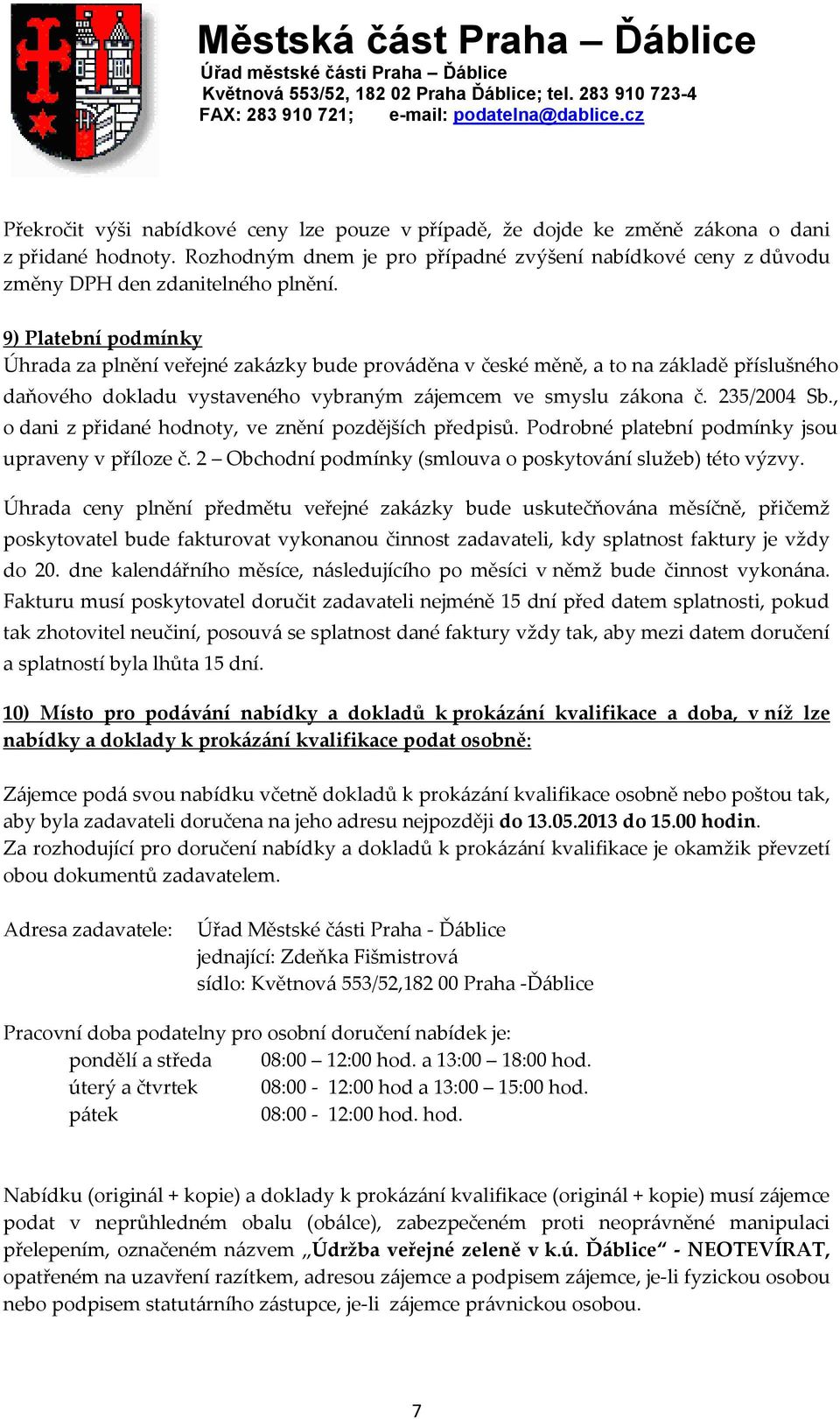 Městská část Praha – Ďáblice
Úřad městské části Praha – Ďáblice
Květnová 553/52, 182 02 Praha Ďáblice; tel. 283 910 723-4
FAX: 283 910 721; e-mail: podatelna@dablice.cz

Překročit výši nabídkové ceny lze pouze v případě, že dojde ke změně zákona o dani z přidané hodnoty. Rozhodným dnem je pro případné zvýšení nabídkové ceny z důvodu změny DPH den zdanitelného plnění.

9) Platební podmínky
Úhrada za plnění veřejné zakázky bude prováděna v české měně, a to na základě příslušného daňového dokladu vystaveného vybraným zájemcem ve smyslu zákona č. 235/2004 Sb., o dani z přidané hodnoty, ve znění pozdějších předpisů. Podrobné platební podmínky jsou upraveny v příloze č. 2 – Obchodní podmínky (smlouva o poskytování služeb) této výzvy.

Úhrada ceny plnění předmětu veřejné zakázky bude uskutečňována měsíčně, přičemž poskytovatel bude fakturovat vykonanou činnost zadavateli, kdy splatnost faktury je vždy do 20. dne kalendářního měsíce, následujícího po měsíci v němž bude činnost vykonána. Fakturu musí poskytovatel doručit zadavateli nejméně 15 dní před datem splatnosti, pokud tak zhotovitel neučiní, posouvá se splatnost dané faktury vždy tak, aby mezi datem doručení a splatností byla lhůta 15 dní.

10) Místo pro podávání nabídky a dokladů k prokázání kvalifikace a doba, v níž lze nabídky a doklady k prokázání kvalifikace podat osobně:

Zájemce podá svou nabídku včetně dokladů k prokázání kvalifikace osobně nebo poštou tak, aby byla zadavateli doručena na jeho adresu nejpozději do 13.05.2013 do 15.00 hodin.
Za rozhodující pro doručení nabídky a dokladů k prokázání kvalifikace je okamžik převzetí obou dokumentů zadavatelem.

Adresa zadavatele: Úřad Městské části Praha - Ďáblice
jednající: Zdeňka Fišmistrová
sídlo: Květnová 553/52,182 00 Praha -Ďáblice

Pracovní doba podatelny pro osobní doručení nabídek je:
pondělí a středa 08:00 – 12:00 hod. a 13:00 – 18:00 hod.
úterý a čtvrtek 08:00 - 12:00 hod a 13:00 – 15:00 hod.
pátek 08:00 - 12:00 hod. hod.

Nabídku (originál + kopie) a doklady k prokázání kvalifikace (originál + kopie) musí zájemce podat v neprůhledném obalu (obálce), zabezpečeném proti neoprávněné manipulaci přelepením, označeném názvem „Údržba veřejné zeleně v k.ú. Ďáblice“ - NEOTEVÍRAT, opatřeném na uzavření razítkem, adresou zájemce a podpisem zájemce, je-li fyzickou osobou nebo podpisem statutárního zástupce, je-li zájemce právnickou osobou.

7